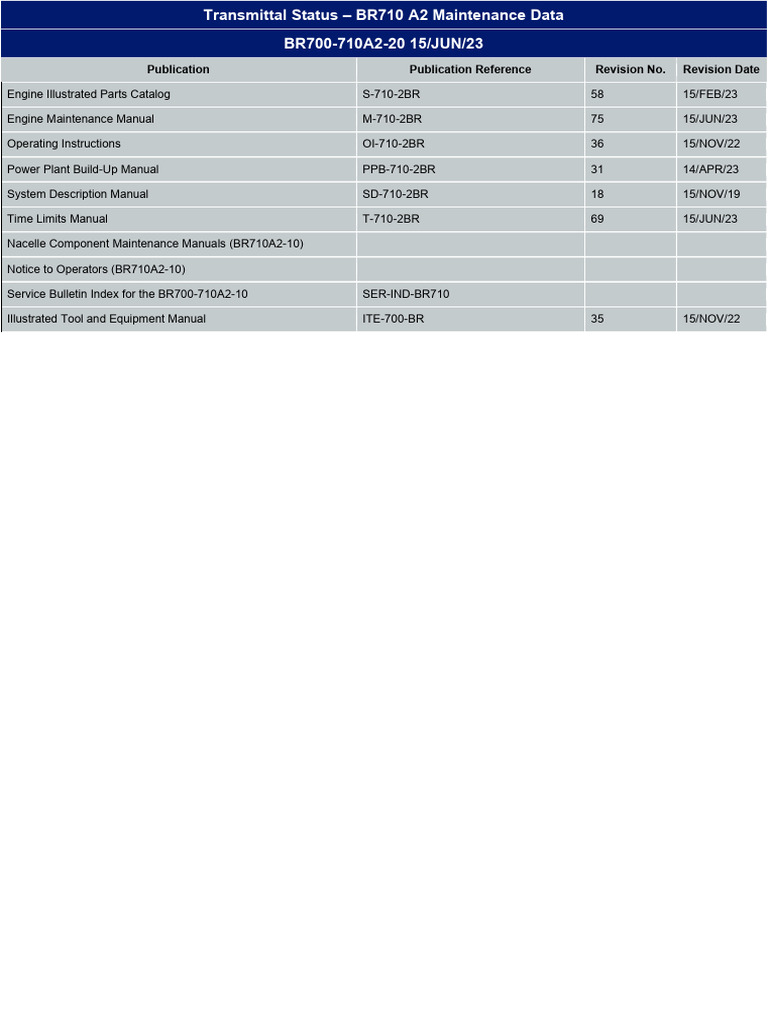 Transmittal Status – BR710 A2 Maintenance Data

BR700-710A2-20 15/JUN/23

| Publication | Publication Reference | Revision No. | Revision Date |
|---|---|---|---|
| Engine Illustrated Parts Catalog | S-710-2BR | 58 | 15/FEB/23 |
| Engine Maintenance Manual | M-710-2BR | 75 | 15/JUN/23 |
| Operating Instructions | OI-710-2BR | 36 | 15/NOV/22 |
| Power Plant Build-Up Manual | PPB-710-2BR | 31 | 14/APR/23 |
| System Description Manual | SD-710-2BR | 18 | 15/NOV/19 |
| Time Limits Manual | T-710-2BR | 69 | 15/JUN/23 |
| Nacelle Component Maintenance Manuals (BR710A2-10) | | | |
| Notice to Operators (BR710A2-10) | | | |
| Service Bulletin Index for the BR700-710A2-10 | SER-IND-BR710 | | |
| Illustrated Tool and Equipment Manual | ITE-700-BR | 35 | 15/NOV/22 |